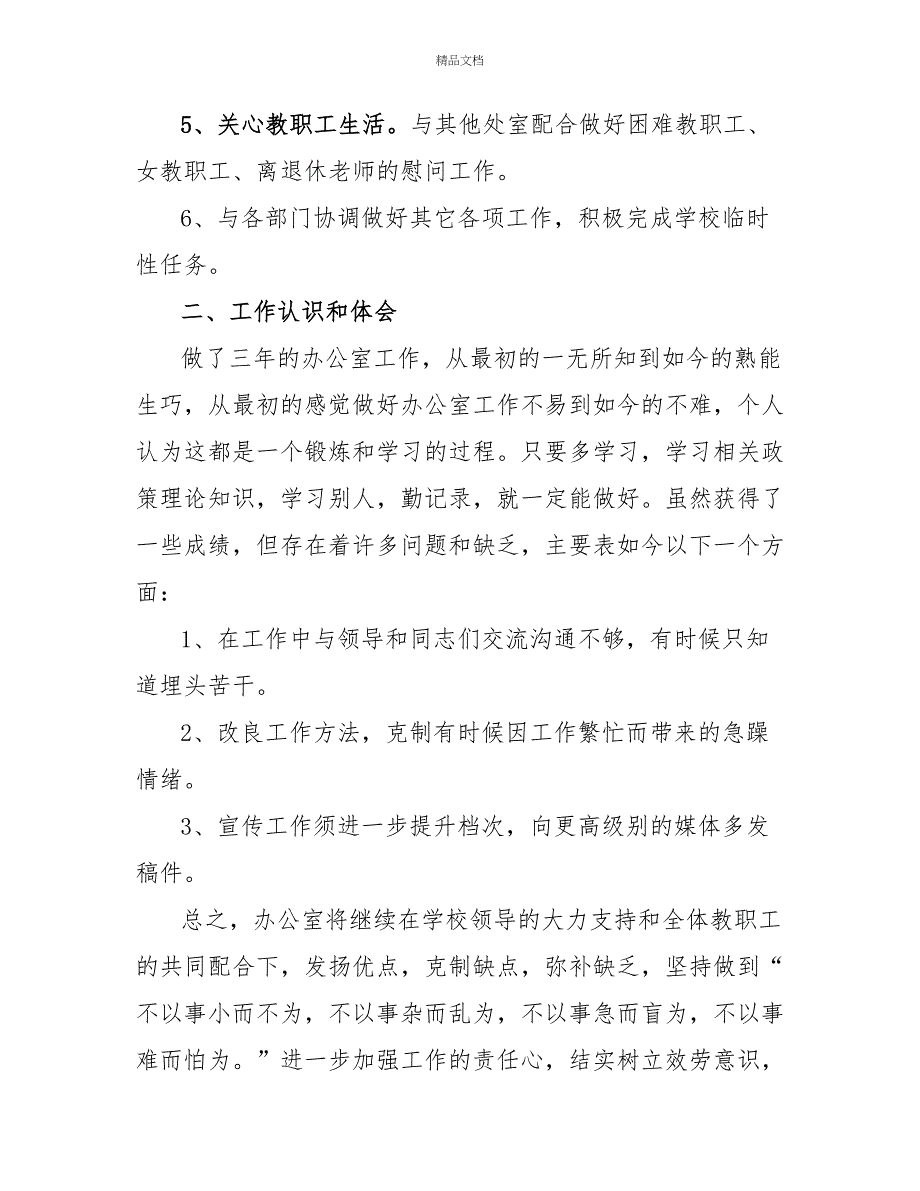 精品文档

5、关心教职工生活。与其他处室配合做好困难教职工、女教职工、离退休老师的慰问工作。

6、与各部门协调做好其它各项工作，积极完成学校临时性任务。

二、工作认识和体会

做了三年的办公室工作，从最初的一无所知到如今的熟能生巧，从最初的感觉做好办公室工作不易到如今的不难，个人认为这都是一个锻炼和学习的过程。只要多学习，学习相关政策理论知识，学习别人，勤记录，就一定能做好。虽然获得了一些成绩，但存在着许多问题和缺乏，主要表如今以下一个方面：

1、在工作中与领导和同志们交流沟通不够，有时候只知道埋头苦干。

2、改良工作方法，克制有时候因工作繁忙而带来的急躁情绪。

3、宣传工作须进一步提升档次，向更高级别的媒体多发稿件。

总之，办公室将继续在学校领导的大力支持和全体教职工的共同配合下，发扬优点，克制缺点，弥补缺乏，坚持做到“不以事小而不为，不以事杂而乱为，不以事急而盲为，不以事难而怕为。”进一步加强工作的责任心，结实树立效劳意识，